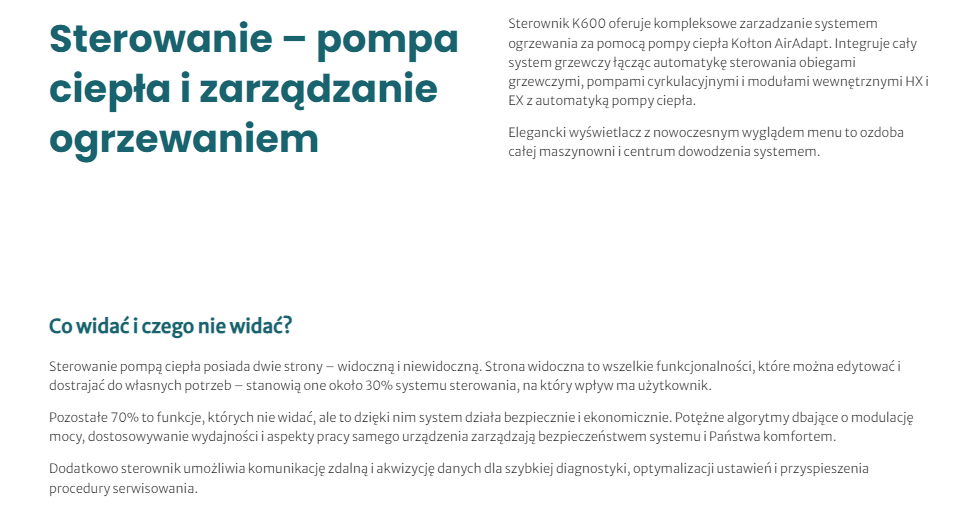 Sterowanie – pompa ciepła i zarządzanie ogrzewaniem

Sterownik K600 oferuje kompleksowe zarzadzanie systemem ogrzewania za pomocą pompy ciepła Kołton AirAdapt. Integruje cały system grzewczy łącząc automatykę sterowania obiegami grzewczymi, pompami cyrkulacyjnymi i modułami wewnętrznymi HX i EX z automatyką pompy ciepła.

Elegancki wyświetlacz z nowoczesnym wyglądem menu to ozdoba całej maszynowni i centrum dowodzenia systemem.

Co widać i czego nie widać?

Sterowanie pompą ciepła posiada dwie strony – widoczną i niewidoczną. Strona widoczna to wszelkie funkcjonalności, które można edytować i dostrajać do własnych potrzeb – stanowią one około 30% systemu sterowania, na który wpływ ma użytkownik.

Pozostałe 70% to funkcje, których nie widać, ale to dzięki nim system działa bezpiecznie i ekonomicznie. Potężne algorytmy dbające o modulację mocy, dostosowywanie wydajności i aspekty pracy samego urządzenia zarządzają bezpieczeństwem systemu i Państwa komfortem.

Dodatkowo sterownik umożliwia komunikację zdalną i akwizycję danych dla szybkiej diagnostyki, optymalizacji ustawień i przyspieszenia procedury serwisowania.